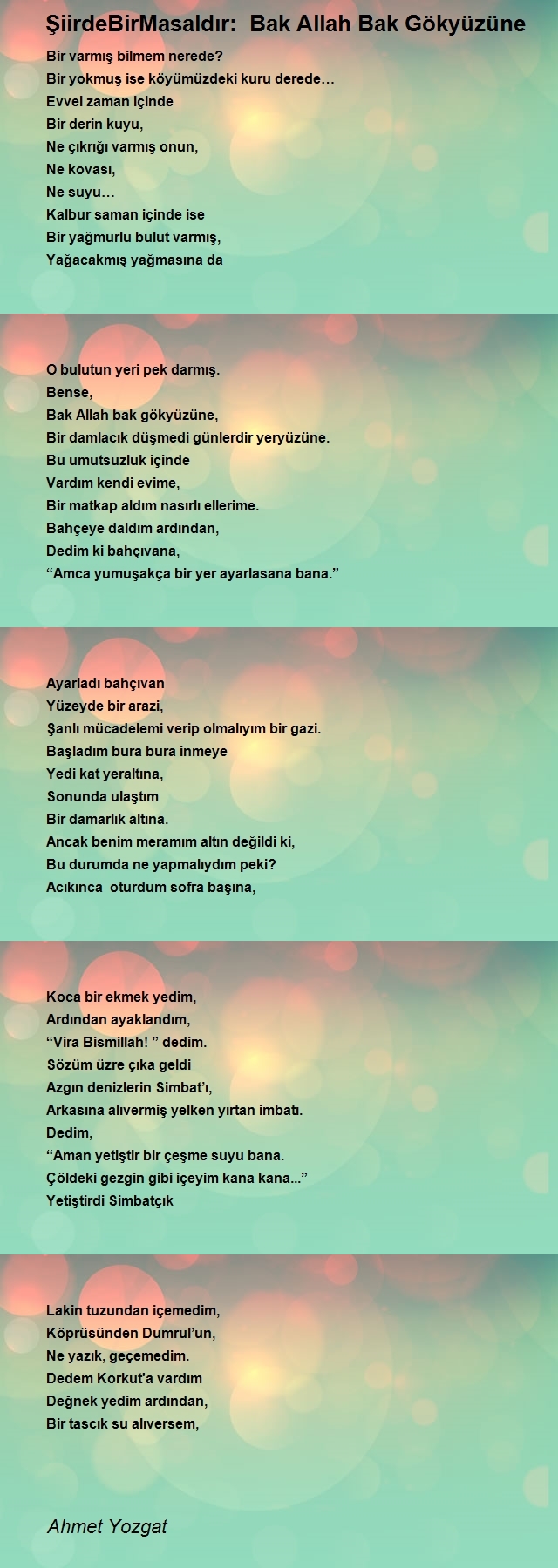 ŞiirdeBirMasaldır:  Bak Allah Bak Gökyüzüne

Bir varmış bilmem nerede?
Bir yokmuş ise köyümüzdeki kuru derede…
Evvel zaman içinde
Bir derin kuyu,
Ne çıkrığı varmış onun,
Ne kovası,
Ne suyu…
Kalbur saman içinde ise
Bir yağmurlu bulut varmış,
Yağacakmış yağmasına da

O bulutun yeri pek darmış.
Bense,
Bak Allah bak gökyüzüne,
Bir damlacık düşmedi günlerdir yeryüzüne.
Bu umutsuzluk içinde
Vardım kendi evime,
Bir matkap aldım nasırlı ellerime.
Bahçeye daldım ardından,
Dedim ki bahçıvana,
“Amca yumuşakça bir yer ayarlasana bana.”

Ayarladı bahçıvan
Yüzeyde bir arazi,
Şanlı mücadelemi verip olmalıyım bir gazi.
Başladım bura bura inmeye
Yedi kat yeraltına,
Sonunda ulaştım
Bir damarlık altına.
Ancak benim meramım altın değildi ki,
Bu durumda ne yapmalıydım peki?
Acıkınca  oturdum sofra başına,

Koca bir ekmek yedim,
Ardından ayaklandım,
“Vira Bismillah! ” dedim.
Sözüm üzre çıka geldi
Azgın denizlerin Simbat’ı,
Arkasına alıvermiş yelken yırtan imbatı.
Dedim,
“Aman yetiştir bir çeşme suyu bana.
Çöldeki gezgin gibi içeyim kana kana...”
Yetiştirdi Simbatçık

Lakin tuzundan içemedim,
Köprüsünden Dumrul’un,
Ne yazık, geçemedim.
Dedem Korkut'a vardım
Değnek yedim ardından,
Bir tascık su alıversem,

Ahmet Yozgat